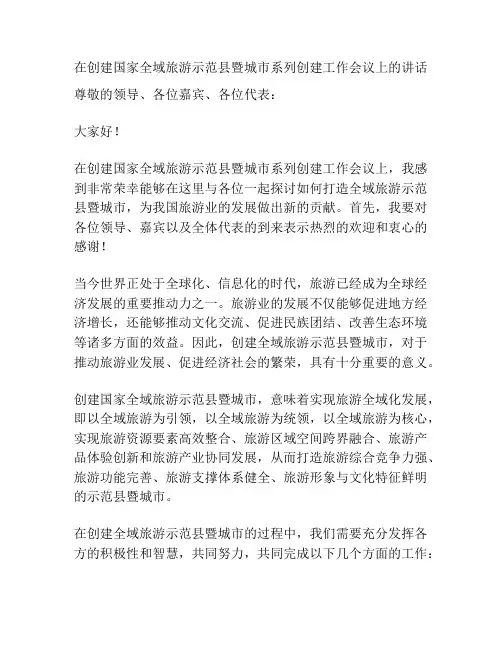 在创建国家全域旅游示范县暨城市系列创建工作会议上的讲话

尊敬的领导、各位嘉宾、各位代表：

大家好！

在创建国家全域旅游示范县暨城市系列创建工作会议上，我感到非常荣幸能够在这里与各位一起探讨如何打造全域旅游示范县暨城市，为我国旅游业的发展做出新的贡献。首先，我要对各位领导、嘉宾以及全体代表的到来表示热烈的欢迎和衷心的感谢！

当今世界正处于全球化、信息化的时代，旅游已经成为全球经济发展的重要推动力之一。旅游业的发展不仅能够促进地方经济增长，还能够推动文化交流、促进民族团结、改善生态环境等诸多方面的效益。因此，创建全域旅游示范县暨城市，对于推动旅游业发展、促进经济社会的繁荣，具有十分重要的意义。

创建国家全域旅游示范县暨城市，意味着实现旅游全域化发展，即以全域旅游为引领，以全域旅游为统领，以全域旅游为核心，实现旅游资源要素高效整合、旅游区域空间跨界融合、旅游产品体验创新和旅游产业协同发展，从而打造旅游综合竞争力强、旅游功能完善、旅游支撑体系健全、旅游形象与文化特征鲜明的示范县暨城市。

在创建全域旅游示范县暨城市的过程中，我们需要充分发挥各方的积极性和智慧，共同努力，共同完成以下几个方面的工作：